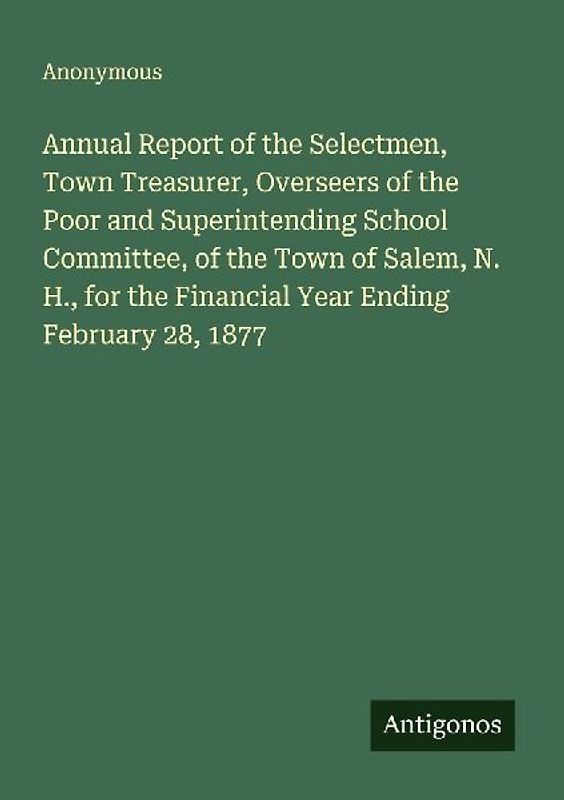 Anonymous

Annual Report of the Selectmen, Town Treasurer, Overseers of the Poor and Superintending School Committee, of the Town of Salem, N. H., for the Financial Year Ending February 28, 1877

Antigonos